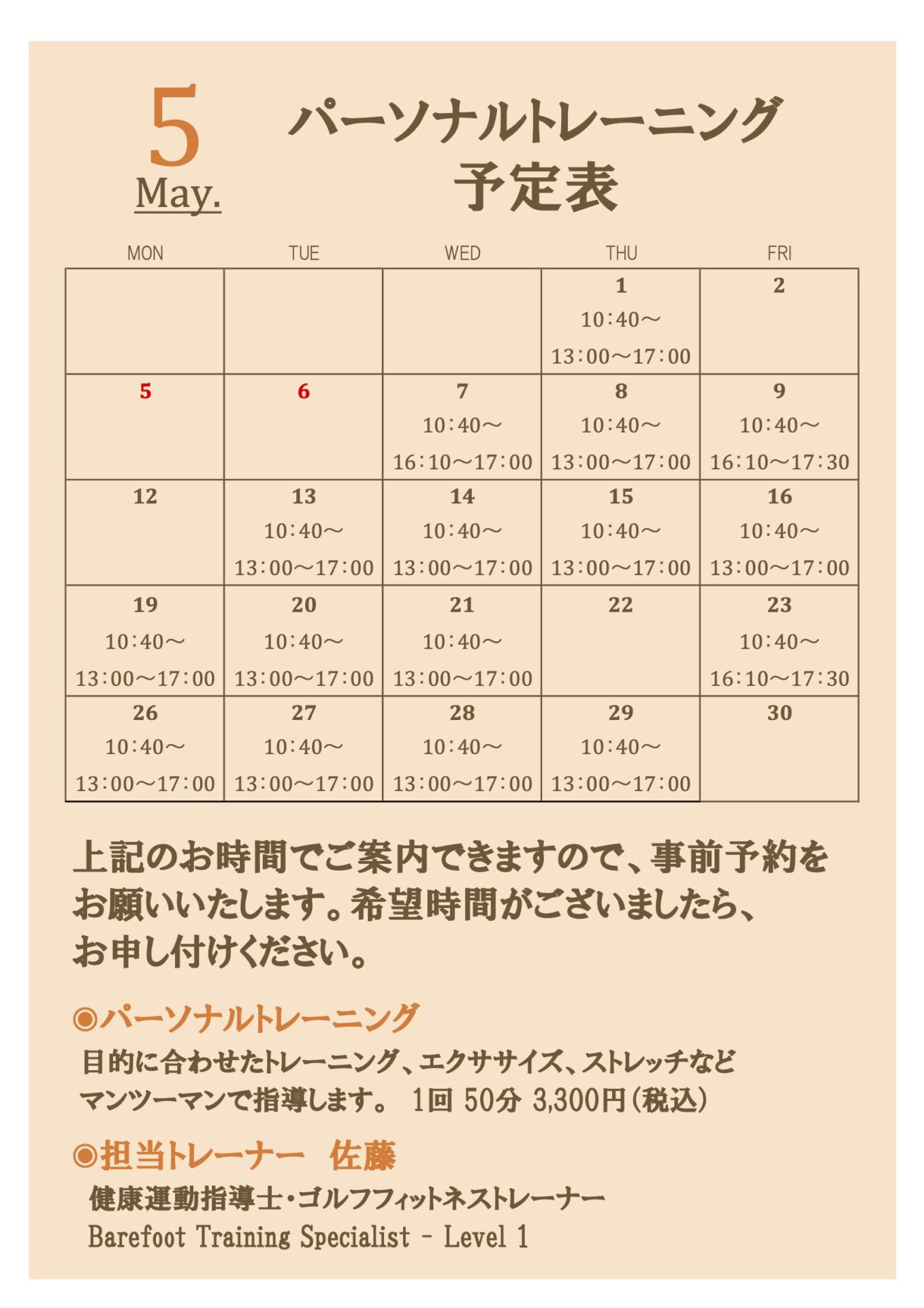 5
May.

パーソナルトレーニング
予定表

| MON | TUE | WED | THU | FRI |
|---|---|---|---|---|
| | | | 1 10:40～ 13:00～17:00 | 2 |
| 5 | 6 | 7 10:40～ 16:10～17:00 | 8 10:40～ 13:00～17:00 | 9 10:40～ 16:10～17:30 |
| 12 | 13 10:40～ 13:00～17:00 | 14 10:40～ 13:00～17:00 | 15 10:40～ 13:00～17:00 | 16 10:40～ 13:00～17:00 |
| 19 10:40～ 13:00～17:00 | 20 10:40～ 13:00～17:00 | 21 10:40～ 13:00～17:00 | 22 | 23 10:40～ 16:10～17:30 |
| 26 10:40～ 13:00～17:00 | 27 10:40～ 13:00～17:00 | 28 10:40～ 13:00～17:00 | 29 10:40～ 13:00～17:00 | 30 |

上記のお時間でご案内できますので、事前予約をお願いいたします。希望時間がございましたら、お申し付けください。

◉パーソナルトレーニング
目的に合わせたトレーニング、エクササイズ、ストレッチなどマンツーマンで指導します。 1回 50分 3,300円(税込)

◉担当トレーナー 佐藤
健康運動指導士・ゴルフフィットネストレーナー
Barefoot Training Specialist - Level 1